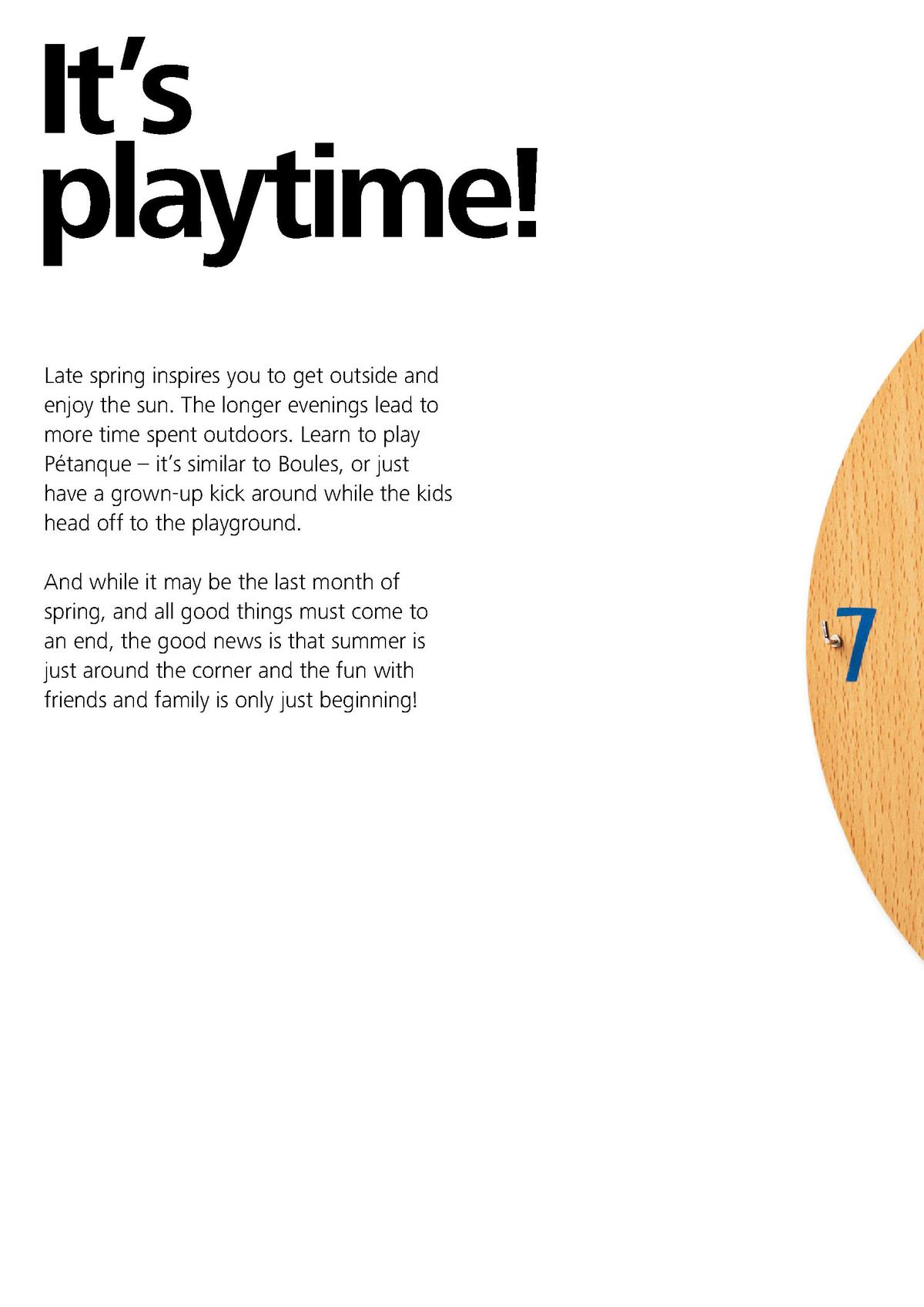 It's
playtime!

Late spring inspires you to get outside and enjoy the sun. The longer evenings lead to more time spent outdoors. Learn to play Pétanque – it's similar to Boules, or just have a grown-up kick around while the kids head off to the playground.

And while it may be the last month of spring, and all good things must come to an end, the good news is that summer is just around the corner and the fun with friends and family is only just beginning!

7